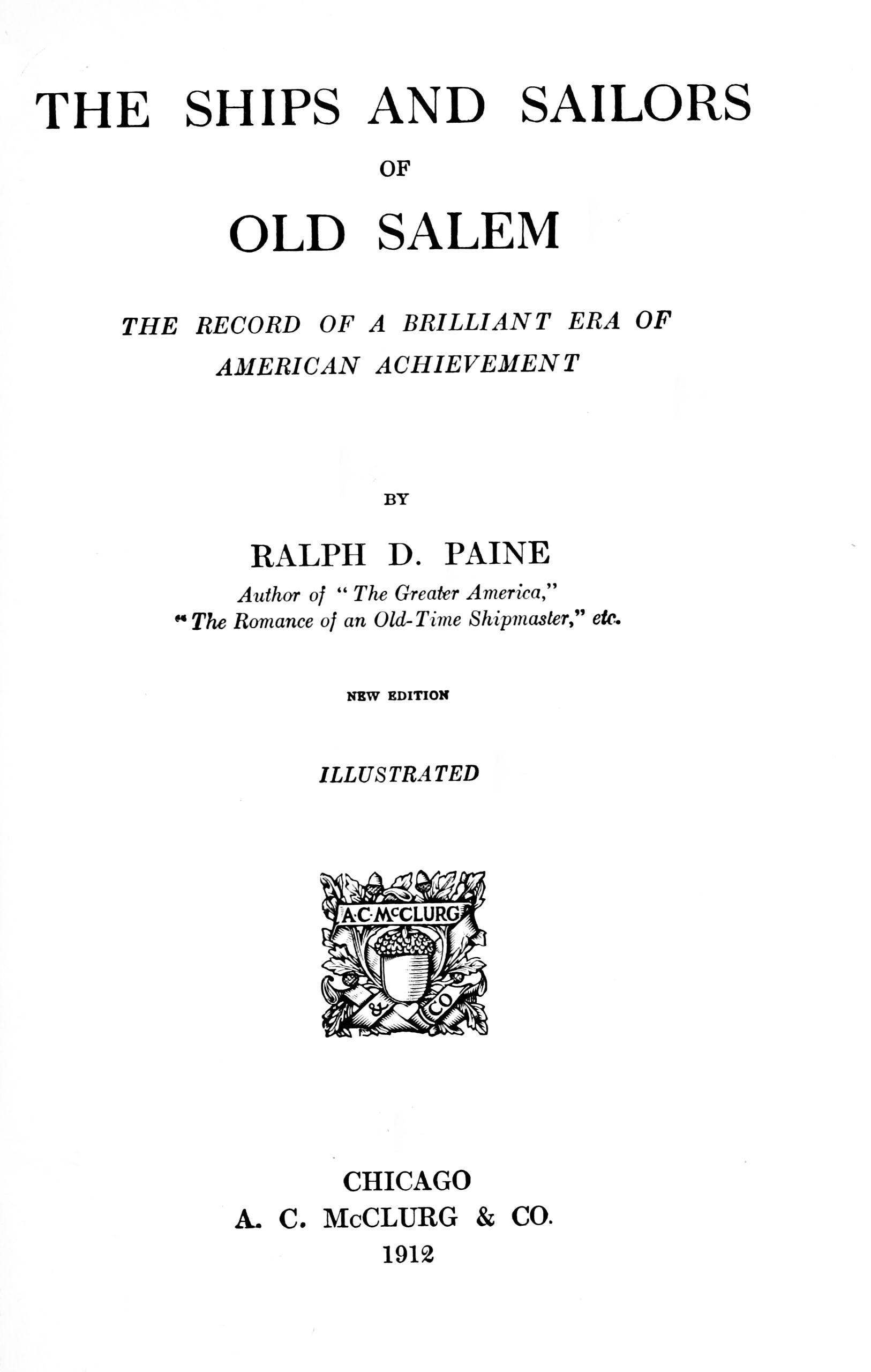 THE SHIPS AND SAILORS
OF
OLD SALEM

THE RECORD OF A BRILLIANT ERA OF AMERICAN ACHIEVEMENT

BY

RALPH D. PAINE

Author of "The Greater America," "The Romance of an Old-Time Shipmaster," etc.

NEW EDITION

ILLUSTRATED

A·C·McCLURG
&
CO

CHICAGO
A. C. McCLURG & CO.
1912